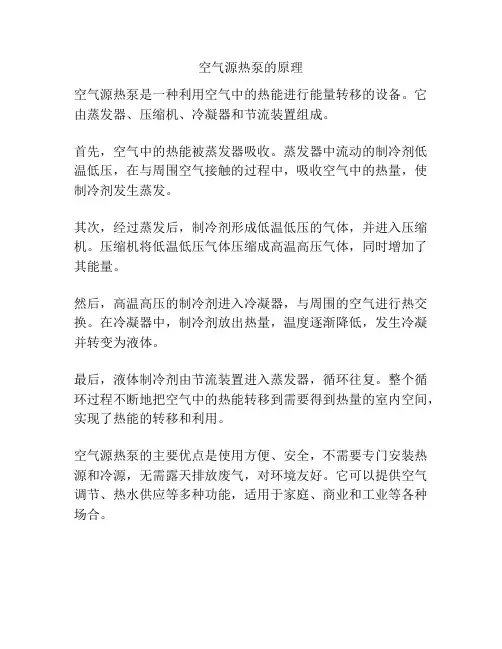 空气源热泵的原理

空气源热泵是一种利用空气中的热能进行能量转移的设备。它由蒸发器、压缩机、冷凝器和节流装置组成。

首先，空气中的热能被蒸发器吸收。蒸发器中流动的制冷剂低温低压，在与周围空气接触的过程中，吸收空气中的热量，使制冷剂发生蒸发。

其次，经过蒸发后，制冷剂形成低温低压的气体，并进入压缩机。压缩机将低温低压气体压缩成高温高压气体，同时增加了其能量。

然后，高温高压的制冷剂进入冷凝器，与周围的空气进行热交换。在冷凝器中，制冷剂放出热量，温度逐渐降低，发生冷凝并转变为液体。

最后，液体制冷剂由节流装置进入蒸发器，循环往复。整个循环过程不断地把空气中的热能转移到需要得到热量的室内空间，实现了热能的转移和利用。

空气源热泵的主要优点是使用方便、安全，不需要专门安装热源和冷源，无需露天排放废气，对环境友好。它可以提供空气调节、热水供应等多种功能，适用于家庭、商业和工业等各种场合。